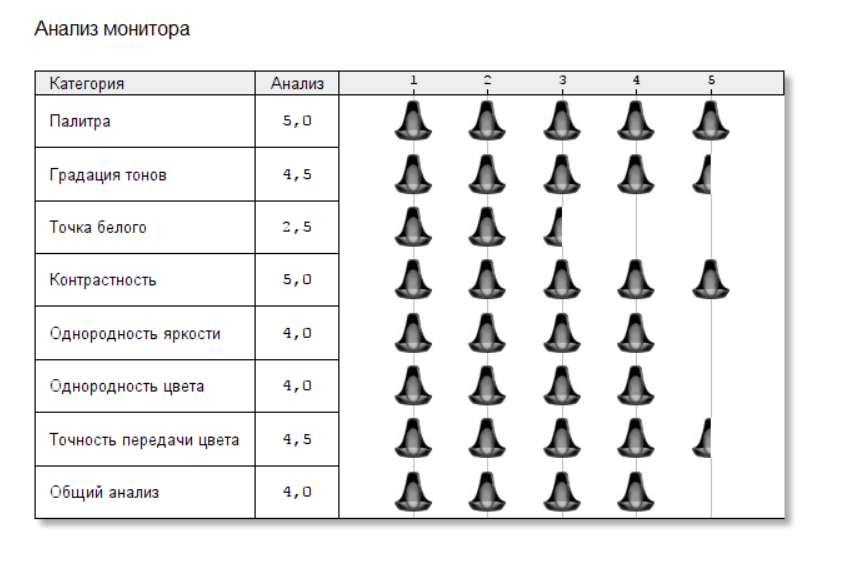 Анализ монитора

| Категория | Анализ | 1 2 3 4 5 |
|---|---|---|
| Палитра | 5,0 | |
| Градация тонов | 4,5 | |
| Точка белого | 2,5 | |
| Контрастность | 5,0 | |
| Однородность яркости | 4,0 | |
| Однородность цвета | 4,0 | |
| Точность передачи цвета | 4,5 | |
| Общий анализ | 4,0 | |